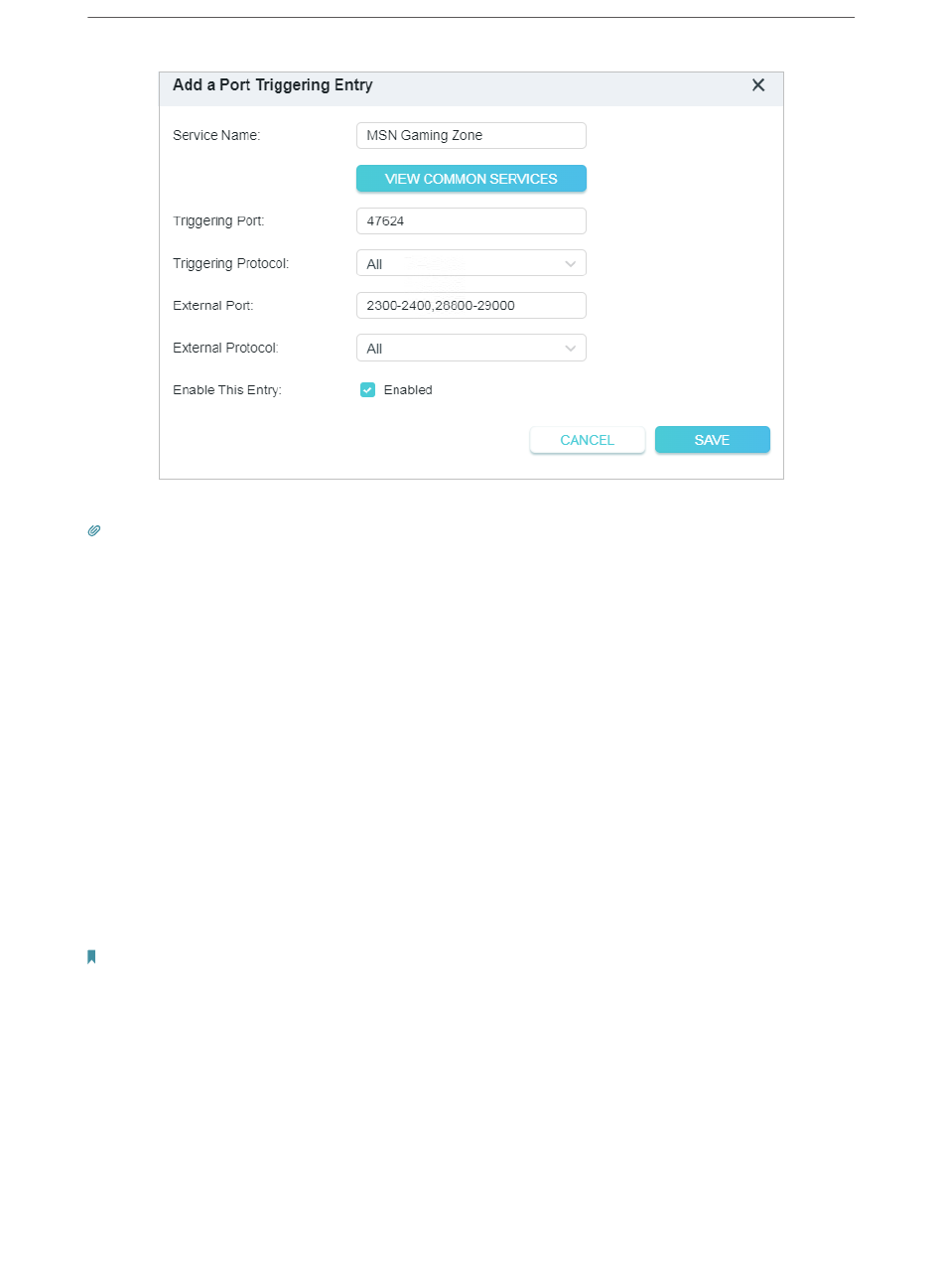 Add a Port Triggering Entry

Service Name: MSN Gaming Zone

VIEW COMMON SERVICES

Triggering Port: 47624

Triggering Protocol: All

External Port: 2300-2400,28800-29000

External Protocol: All

Enable This Entry: Enabled

CANCEL

SAVE